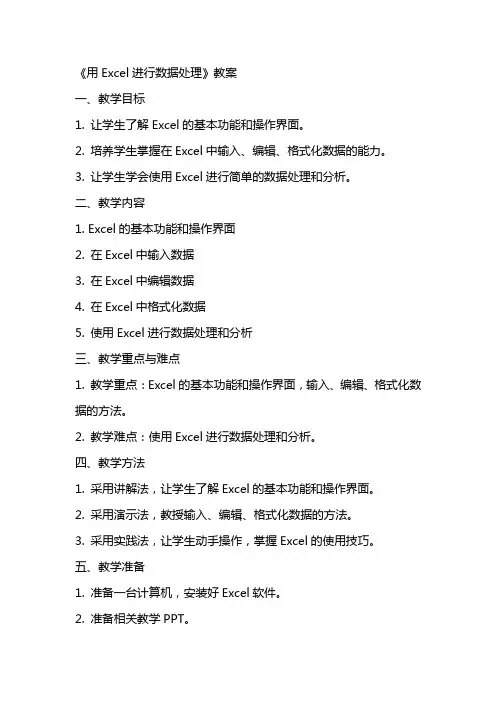 《用 Excel 进行数据处理》教案

一、教学目标

1. 让学生了解 Excel 的基本功能和操作界面。

2. 培养学生掌握在 Excel 中输入、编辑、格式化数据的能力。

3. 让学生学会使用 Excel 进行简单的数据处理和分析。

二、教学内容

1. Excel 的基本功能和操作界面

2. 在 Excel 中输入数据

3. 在 Excel 中编辑数据

4. 在 Excel 中格式化数据

5. 使用 Excel 进行数据处理和分析

三、教学重点与难点

1. 教学重点：Excel 的基本功能和操作界面，输入、编辑、格式化数据的方法。

2. 教学难点：使用 Excel 进行数据处理和分析。

四、教学方法

1. 采用讲解法，让学生了解 Excel 的基本功能和操作界面。

2. 采用演示法，教授输入、编辑、格式化数据的方法。

3. 采用实践法，让学生动手操作，掌握 Excel 的使用技巧。

五、教学准备

1. 准备一台计算机，安装好 Excel 软件。

2. 准备相关教学 PPT。